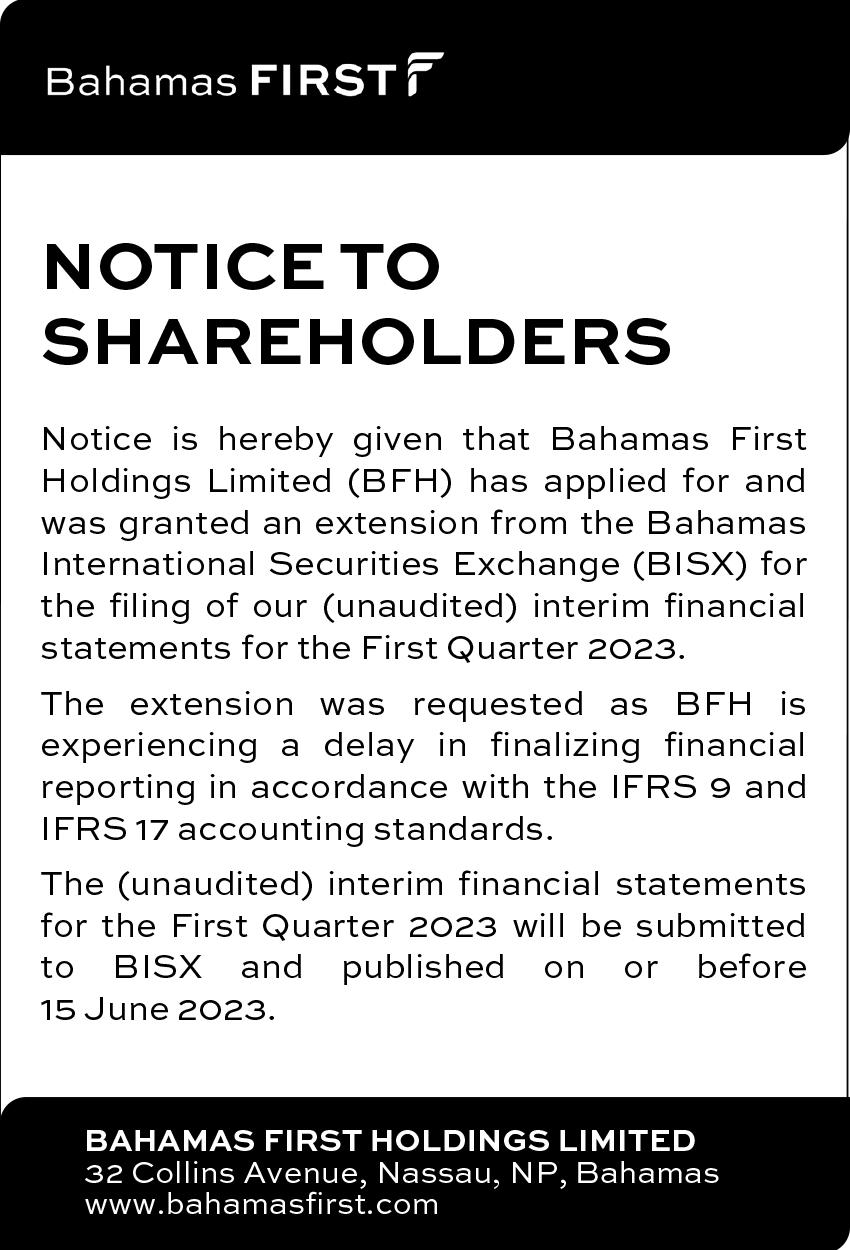 Bahamas FIRST

NOTICE TO SHAREHOLDERS

Notice is hereby given that Bahamas First Holdings Limited (BFH) has applied for and was granted an extension from the Bahamas International Securities Exchange (BISX) for the filing of our (unaudited) interim financial statements for the First Quarter 2023.

The extension was requested as BFH is experiencing a delay in finalizing financial reporting in accordance with the IFRS 9 and IFRS 17 accounting standards.

The (unaudited) interim financial statements for the First Quarter 2023 will be submitted to BISX and published on or before 15 June 2023.

BAHAMAS FIRST HOLDINGS LIMITED
32 Collins Avenue, Nassau, NP, Bahamas
www.bahamasfirst.com